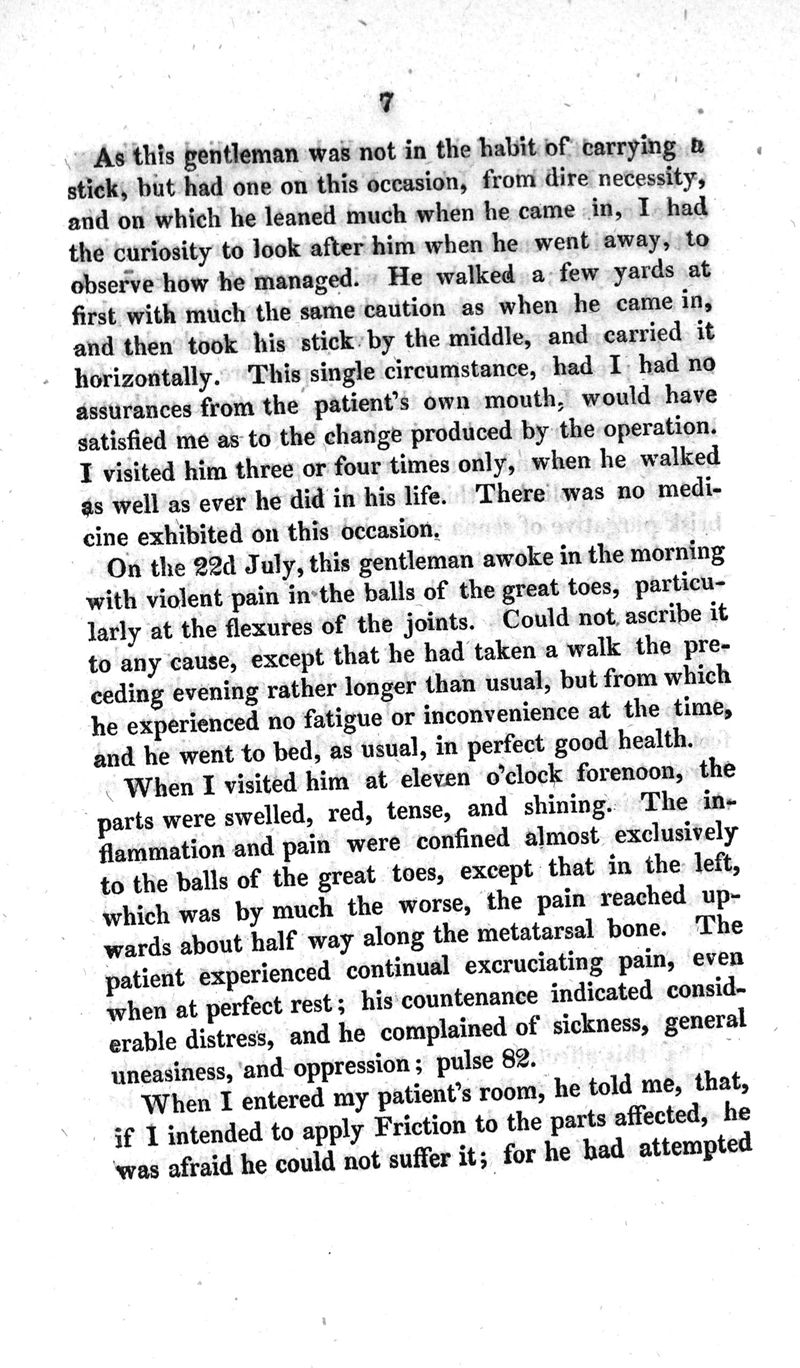 7

As this gentleman was not in the habit of carrying a stick, but had one on this occasion, from dire necessity, and on which he leaned much when he came in, I had the curiosity to look after him when he went away, to observe how he managed. He walked a few yards at first with much the same caution as when he came in, and then took his stick by the middle, and carried it horizontally. This single circumstance, had I had no assurances from the patient's own mouth, would have satisfied me as to the change produced by the operation. I visited him three or four times only, when he walked as well as ever he did in his life. There was no medicine exhibited on this occasion.

On the 22d July, this gentleman awoke in the morning with violent pain in the balls of the great toes, particularly at the flexures of the joints. Could not ascribe it to any cause, except that he had taken a walk the preceding evening rather longer than usual, but from which he experienced no fatigue or inconvenience at the time, and he went to bed, as usual, in perfect good health.

When I visited him at eleven o'clock forenoon, the parts were swelled, red, tense, and shining. The inflammation and pain were confined almost exclusively to the balls of the great toes, except that in the left, which was by much the worse, the pain reached upwards about half way along the metatarsal bone. The patient experienced continual excruciating pain, even when at perfect rest; his countenance indicated considerable distress, and he complained of sickness, general uneasiness, and oppression; pulse 82.

When I entered my patient's room, he told me, that, if I intended to apply Friction to the parts affected, he was afraid he could not suffer it; for he had attempted